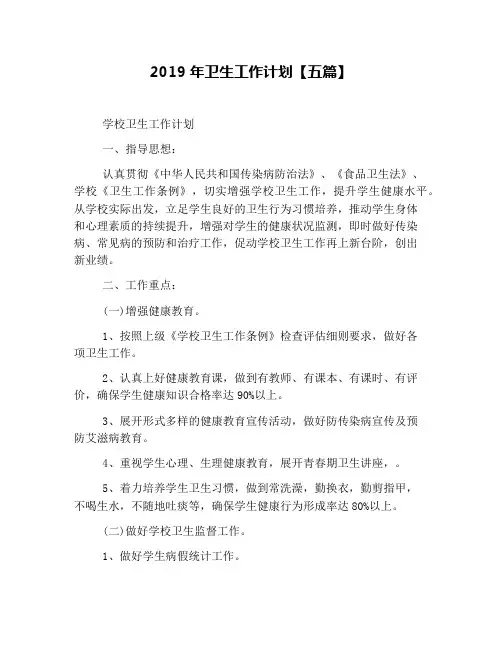 2019 年卫生工作计划【五篇】

学校卫生工作计划

一、指导思想：

认真贯彻《中华人民共和国传染病防治法》、《食品卫生法》、学校《卫生工作条例》，切实增强学校卫生工作，提升学生健康水平。从学校实际出发，立足学生良好的卫生行为习惯培养，推动学生身体和心理素质的持续提升，增强对学生的健康状况监测，即时做好传染病、常见病的预防和治疗工作，促动学校卫生工作再上新台阶，创出新业绩。

二、工作重点：

(一)增强健康教育。

1、按照上级《学校卫生工作条例》检查评估细则要求，做好各项卫生工作。

2、认真上好健康教育课，做到有教师、有课本、有课时、有评价，确保学生健康知识合格率达 90%以上。

3、展开形式多样的健康教育宣传活动，做好防传染病宣传及预防艾滋病教育。

4、重视学生心理、生理健康教育，展开青春期卫生讲座，。

5、着力培养学生卫生习惯，做到常洗澡，勤换衣，勤剪指甲，不喝生水，不随地吐痰等，确保学生健康行为形成率达 80%以上。

(二)做好学校卫生监督工作。

1、做好学生病假统计工作。